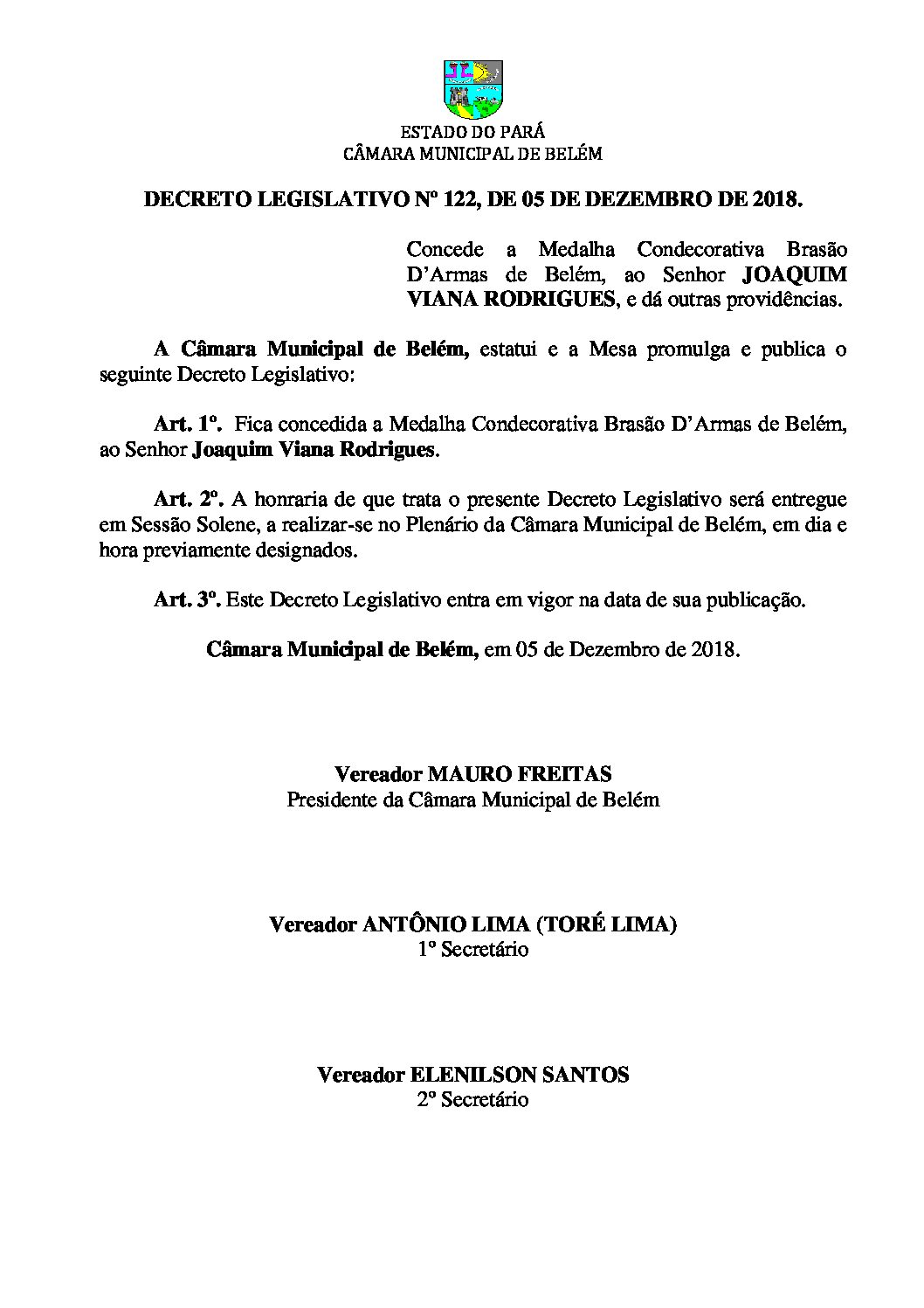 ESTADO DO PARÁ
CÂMARA MUNICIPAL DE BELÉM

DECRETO LEGISLATIVO Nº 122, DE 05 DE DEZEMBRO DE 2018.

Concede a Medalha Condecorativa Brasão D'Armas de Belém, ao Senhor JOAQUIM VIANA RODRIGUES, e dá outras providências.

A Câmara Municipal de Belém, estatui e a Mesa promulga e publica o seguinte Decreto Legislativo:

Art. 1º. Fica concedida a Medalha Condecorativa Brasão D'Armas de Belém, ao Senhor Joaquim Viana Rodrigues.

Art. 2º. A honraria de que trata o presente Decreto Legislativo será entregue em Sessão Solene, a realizar-se no Plenário da Câmara Municipal de Belém, em dia e hora previamente designados.

Art. 3º. Este Decreto Legislativo entra em vigor na data de sua publicação.

Câmara Municipal de Belém, em 05 de Dezembro de 2018.

Vereador MAURO FREITAS
Presidente da Câmara Municipal de Belém

Vereador ANTÔNIO LIMA (TORÉ LIMA)
1º Secretário

Vereador ELENILSON SANTOS
2º Secretário